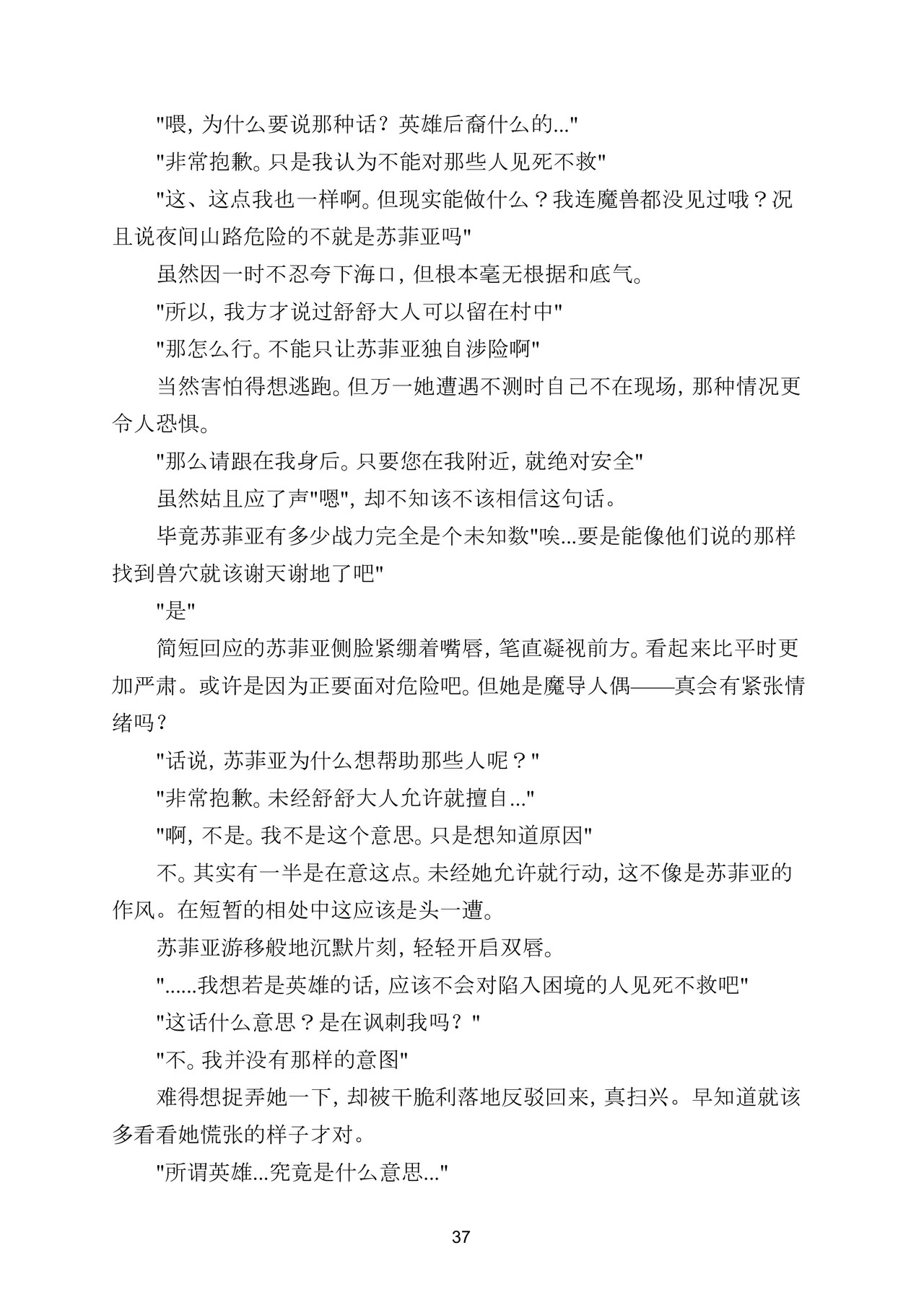 "喂，为什么要说那种话？英雄后裔什么的..."

"非常抱歉。只是我认为不能对那些人见死不救"

"这、这点我也一样啊。但现实能做什么？我连魔兽都没见过哦？况且说夜间山路危险的不就是苏菲亚吗"

虽然因一时不忍夸下海口，但根本毫无根据和底气。

"所以，我方才说过舒舒大人可以留在村中"

"那怎么行。不能只让苏菲亚独自涉险啊"

当然害怕得想逃跑。但万一她遭遇不测时自己不在现场，那种情况更令人恐惧。

"那么请跟在我身后。只要您在我附近，就绝对安全"

虽然姑且应了声"嗯"，却不知该不该相信这句话。

毕竟苏菲亚有多少战力完全是个未知数"唉...要是能像他们说的那样找到兽穴就该谢天谢地了吧"

"是"

简短回应的苏菲亚侧脸紧绷着嘴唇，笔直凝视前方。看起来比平时更加严肃。或许是因为正要面对危险吧。但她是魔导人偶——真会有紧张情绪吗？

"话说，苏菲亚为什么想帮助那些人呢？"

"非常抱歉。未经舒舒大人允许就擅自..."

"啊，不是。我不是这个意思。只是想知道原因"

不。其实有一半是在意这点。未经她允许就行动，这不像是苏菲亚的作风。在短暂的相处中这应该是头一遭。

苏菲亚游移般地沉默片刻，轻轻开启双唇。

"......我想若是英雄的话，应该不会对陷入困境的人见死不救吧"

"这话什么意思？是在讽刺我吗？"

"不。我并没有那样的意图"

难得想捉弄她一下，却被干脆利落地反驳回来，真扫兴。早知道就该多看看她慌张的样子才对。

"所谓英雄...究竟是什么意思..."

37